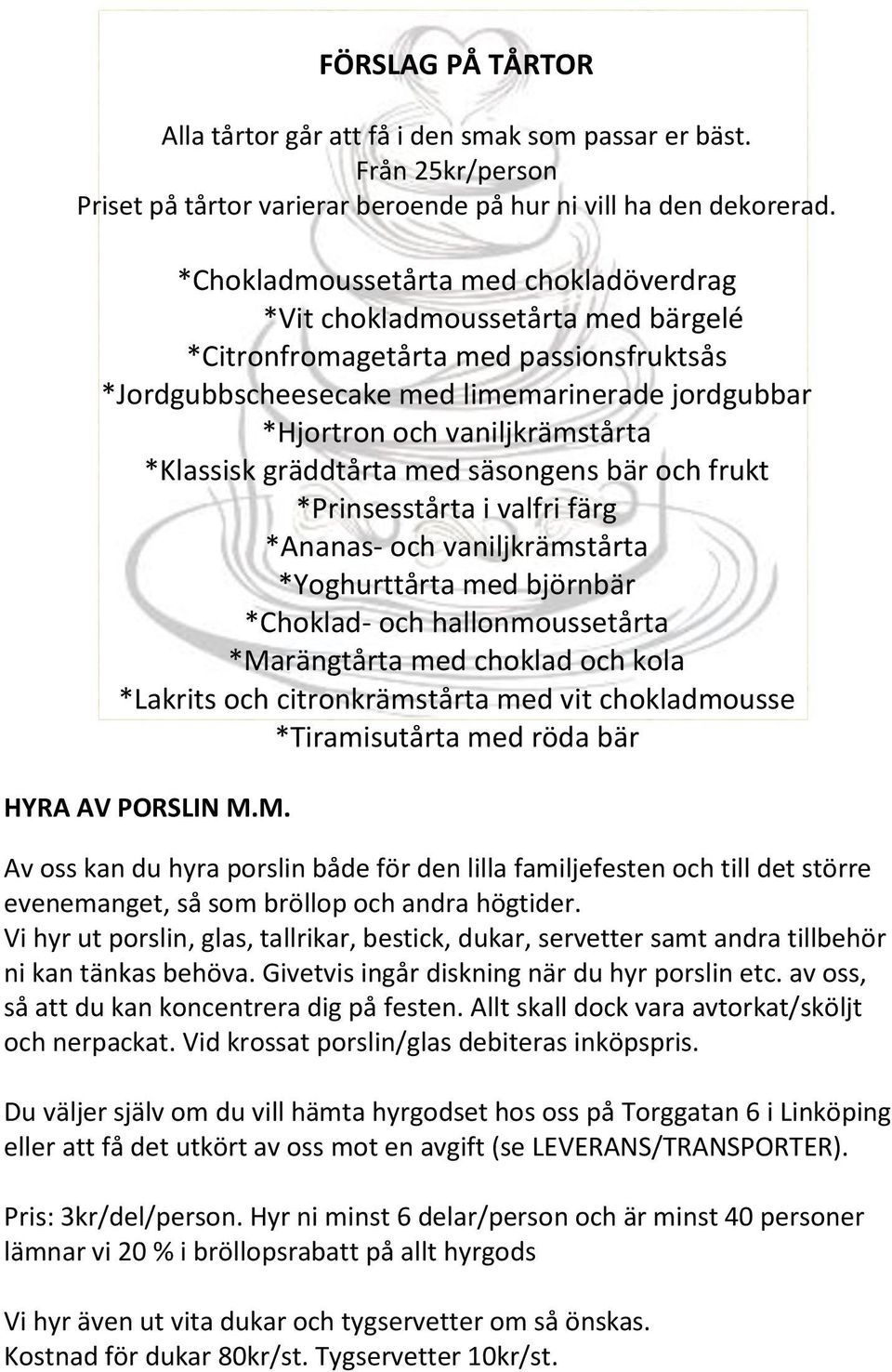 FÖRSLAG PÅ TÅRTOR

Alla tårtor går att få i den smak som passar er bäst.
Från 25kr/person
Priset på tårtor varierar beroende på hur ni vill ha den dekorerad.

*Chokladmoussetårta med chokladöverdrag
*Vit chokladmoussetårta med bärgelé
*Citronfromagetårta med passionsfruktsås
*Jordgubbscheesecake med limemarinerade jordgubbar
*Hjortron och vaniljkrämstårta
*Klassisk gräddtårta med säsongens bär och frukt
*Prinsesstårta i valfri färg
*Ananas- och vaniljkrämstårta
*Yoghurttårta med björnbär
*Choklad- och hallonmoussetårta
*Marängtårta med choklad och kola
*Lakrits och citronkrämstårta med vit chokladmousse
*Tiramisutårta med röda bär

HYRA AV PORSLIN M.M.

Av oss kan du hyra porslin både för den lilla familjefesten och till det större evenemanget, så som bröllop och andra högtider.
Vi hyr ut porslin, glas, tallrikar, bestick, dukar, servetter samt andra tillbehör ni kan tänkas behöva. Givetvis ingår diskning när du hyr porslin etc. av oss, så att du kan koncentrera dig på festen. Allt skall dock vara avtorkat/sköljt och nerpackat. Vid krossat porslin/glas debiteras inköpspris.

Du väljer själv om du vill hämta hyrgodset hos oss på Torggatan 6 i Linköping eller att få det utkört av oss mot en avgift (se LEVERANS/TRANSPORTER).

Pris: 3kr/del/person. Hyr ni minst 6 delar/person och är minst 40 personer lämnar vi 20 % i bröllopsrabatt på allt hyrgods

Vi hyr även ut vita dukar och tygservetter om så önskas.
Kostnad för dukar 80kr/st. Tygservetter 10kr/st.